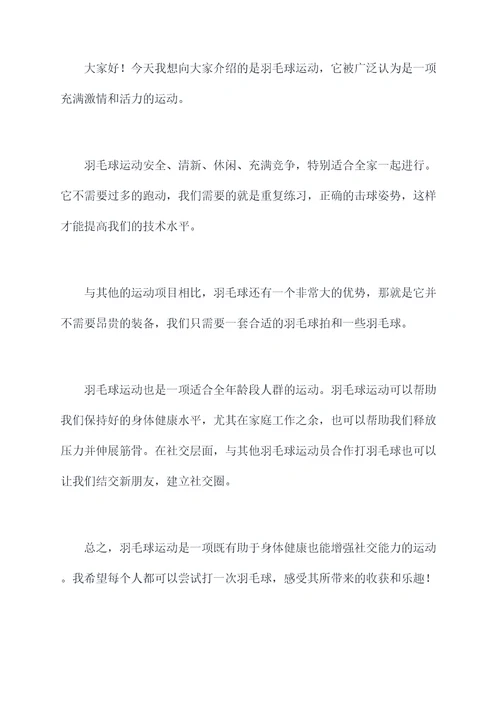 大家好！今天我想向大家介绍的是羽毛球运动，它被广泛认为是一项充满激情和活力的运动。

羽毛球运动安全、清新、休闲、充满竞争，特别适合全家一起进行。它不需要过多的跑动，我们需要的就是重复练习，正确的击球姿势，这样才能提高我们的技术水平。

与其他的运动项目相比，羽毛球还有一个非常大的优势，那就是它并不需要昂贵的装备，我们只需要一套合适的羽毛球拍和一些羽毛球。

羽毛球运动也是一项适合全年龄段人群的运动。羽毛球运动可以帮助我们保持好的身体健康水平，尤其在家庭工作之余，也可以帮助我们释放压力并伸展筋骨。在社交层面，与其他羽毛球运动员合作打羽毛球也可以让我们结交新朋友，建立社交圈。

总之，羽毛球运动是一项既有助于身体健康也能增强社交能力的运动。我希望每个人都可以尝试打一次羽毛球，感受其所带来的收获和乐趣！